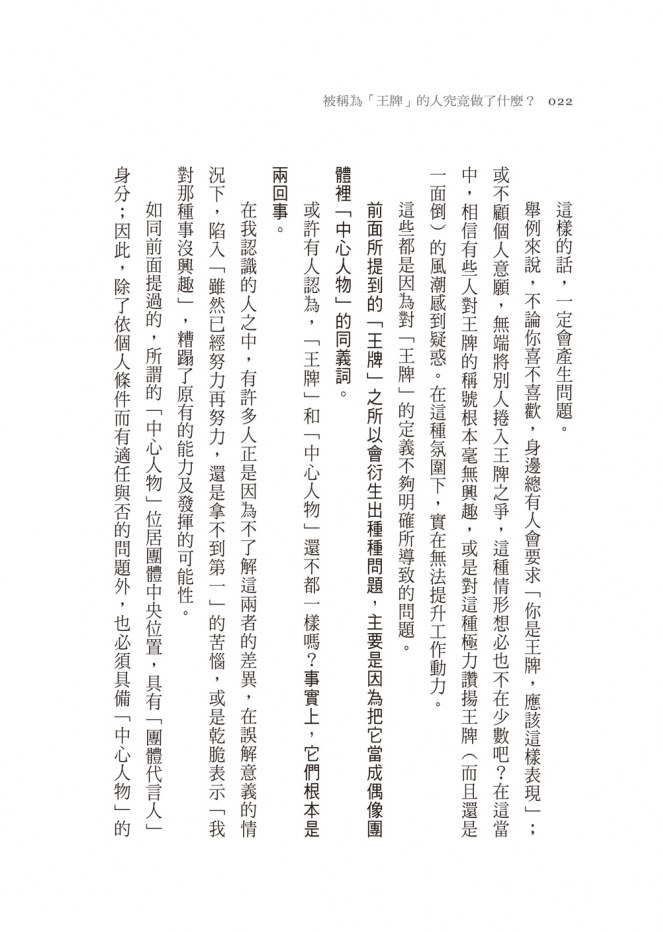 被稱為「王牌」的人究竟做了什麼？　022

這樣的話，一定會產生問題。

舉例來說，不論你喜不喜歡，身邊總有人會要求「你是王牌，應該這樣表現」；或不顧個人意願，無端將別人捲入王牌之爭，這種情形想必也不在少數吧？在這當中，相信有些人對王牌的稱號根本毫無興趣，或是對這種極力讚揚王牌（而且還是一面倒）的風潮感到疑惑。在這種氛圍下，實在無法提升工作動力。

這些都是因為對「王牌」的定義不夠明確所導致的問題。

前面所提到的「王牌」之所以會衍生出種種問題，主要是因為把它當成偶像團體裡「中心人物」的同義詞。

或許有人認為，「王牌」和「中心人物」還不都一樣嗎？事實上，它們根本是兩回事。

在我認識的人之中，有許多人正是因為不了解這兩者的差異，在誤解意義的情況下，陷入「雖然已經努力再努力，還是拿不到第一」的苦惱，或是乾脆表示「我對那種事沒興趣」，糟蹋了原有的能力及發揮的可能性。

如同前面提過的，所謂的「中心人物」位居團體中央位置，具有「團體代言人」身分；因此，除了依個人條件而有適任與否的問題外，也必須具備「中心人物」的